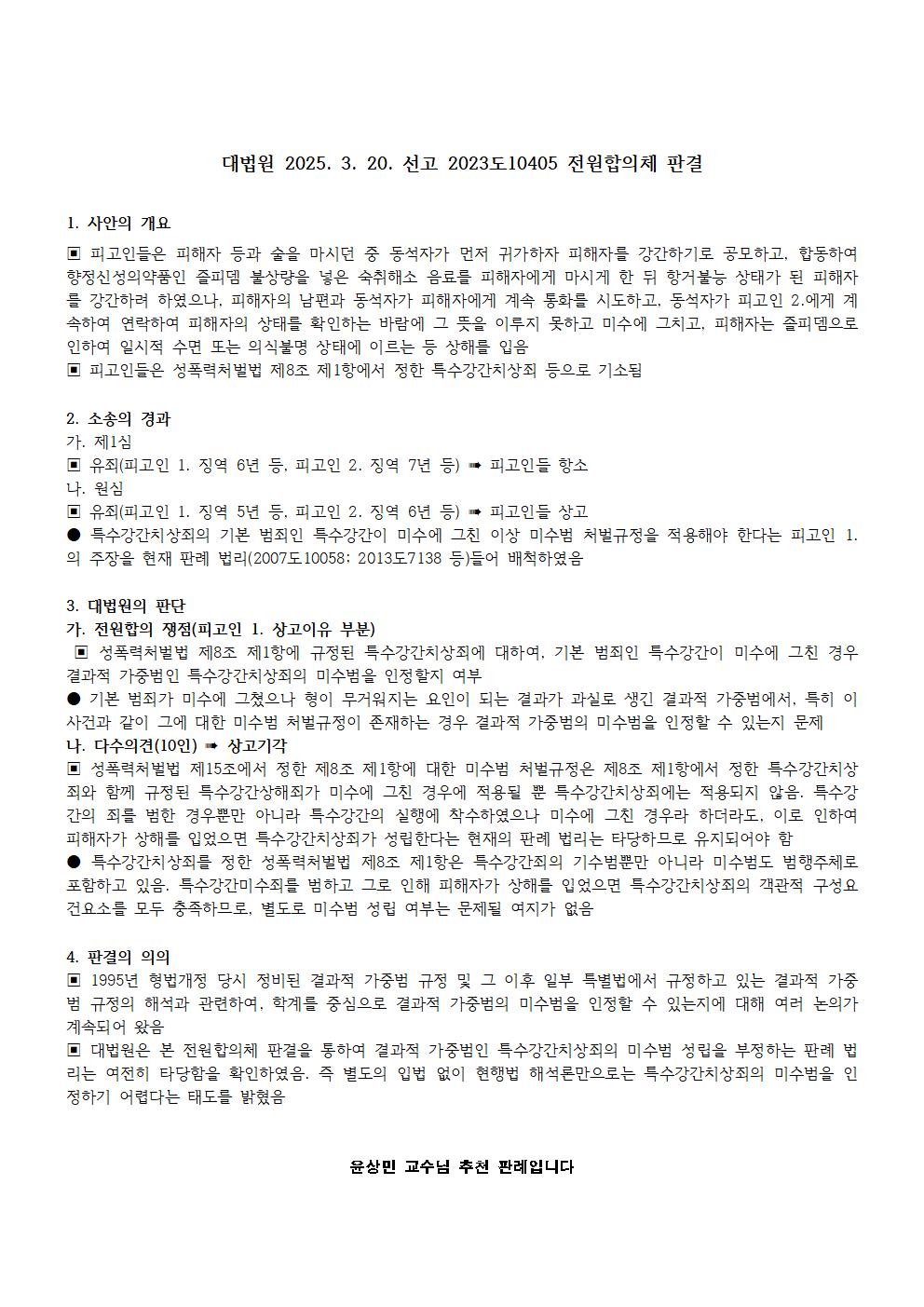 대법원 2025. 3. 20. 선고 2023도10405 전원합의체 판결

1. 사안의 개요

▣ 피고인들은 피해자 등과 술을 마시던 중 동석자가 먼저 귀가하자 피해자를 강간하기로 공모하고, 합동하여 향정신성의약품인 졸피뎀 불상량을 넣은 숙취해소 음료를 피해자에게 마시게 한 뒤 항거불능 상태가 된 피해자를 강간하려 하였으나, 피해자의 남편과 동석자가 피해자에게 계속 통화를 시도하고, 동석자가 피고인 2.에게 계속하여 연락하여 피해자의 상태를 확인하는 바람에 그 뜻을 이루지 못하고 미수에 그치고, 피해자는 졸피뎀으로 인하여 일시적 수면 또는 의식불명 상태에 이르는 등 상해를 입음
▣ 피고인들은 성폭력처벌법 제8조 제1항에서 정한 특수강간치상죄 등으로 기소됨

2. 소송의 경과
가. 제1심
▣ 유죄(피고인 1. 징역 6년 등, 피고인 2. 징역 7년 등) ➠ 피고인들 항소
나. 원심
▣ 유죄(피고인 1. 징역 5년 등, 피고인 2. 징역 6년 등) ➠ 피고인들 상고
● 특수강간치상죄의 기본 범죄인 특수강간이 미수에 그친 이상 미수범 처벌규정을 적용해야 한다는 피고인 1.의 주장을 현재 판례 법리(2007도10058; 2013도7138 등)들어 배척하였음

3. 대법원의 판단
가. 전원합의 쟁점(피고인 1. 상고이유 부분)
▣ 성폭력처벌법 제8조 제1항에 규정된 특수강간치상죄에 대하여, 기본 범죄인 특수강간이 미수에 그친 경우 결과적 가중범인 특수강간치상죄의 미수범을 인정할지 여부
● 기본 범죄가 미수에 그쳤으나 형이 무거워지는 요인이 되는 결과가 과실로 생긴 결과적 가중범에서, 특히 이 사건과 같이 그에 대한 미수범 처벌규정이 존재하는 경우 결과적 가중범의 미수범을 인정할 수 있는지 문제
나. 다수의견(10인) ➠ 상고기각
▣ 성폭력처벌법 제15조에서 정한 제8조 제1항에 대한 미수범 처벌규정은 제8조 제1항에서 정한 특수강간치상죄와 함께 규정된 특수강간상해죄가 미수에 그친 경우에 적용될 뿐 특수강간치상죄에는 적용되지 않음. 특수강간의 죄를 범한 경우뿐만 아니라 특수강간의 실행에 착수하였으나 미수에 그친 경우라 하더라도, 이로 인하여 피해자가 상해를 입었으면 특수강간치상죄가 성립한다는 현재의 판례 법리는 타당하므로 유지되어야 함
● 특수강간치상죄를 정한 성폭력처벌법 제8조 제1항은 특수강간죄의 기수범뿐만 아니라 미수범도 범행주체로 포함하고 있음. 특수강간미수죄를 범하고 그로 인해 피해자가 상해를 입었으면 특수강간치상죄의 객관적 구성요건요소를 모두 충족하므로, 별도로 미수범 성립 여부는 문제될 여지가 없음

4. 판결의 의의
▣ 1995년 형법개정 당시 정비된 결과적 가중범 규정 및 그 이후 일부 특별법에서 규정하고 있는 결과적 가중범 규정의 해석과 관련하여, 학계를 중심으로 결과적 가중범의 미수범을 인정할 수 있는지에 대해 여러 논의가 계속되어 왔음
▣ 대법원은 본 전원합의체 판결을 통하여 결과적 가중범인 특수강간치상죄의 미수범 성립을 부정하는 판례 법리는 여전히 타당함을 확인하였음. 즉 별도의 입법 없이 현행법 해석론만으로는 특수강간치상죄의 미수범을 인정하기 어렵다는 태도를 밝혔음

윤상민 교수님 추천 판례입니다